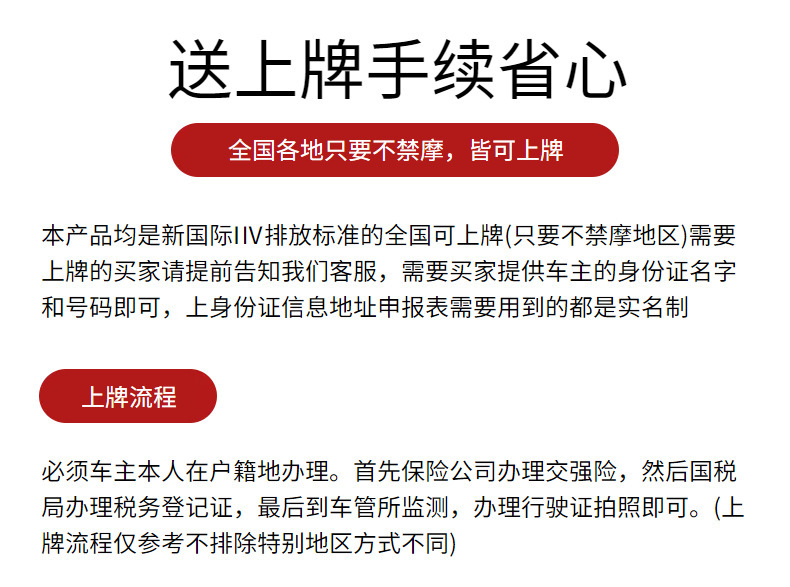 送上牌手续省心

全国各地只要不禁摩，皆可上牌

本产品均是新国际IIV排放标准的全国可上牌(只要不禁摩地区)需要上牌的买家请提前告知我们客服，需要买家提供车主的身份证名字和号码即可，上身份证信息地址申报表需要用到的都是实名制

上牌流程

必须车主本人在户籍地办理。首先保险公司办理交强险，然后国税局办理税务登记证，最后到车管所监测，办理行驶证拍照即可。(上牌流程仅参考不排除特别地区方式不同)